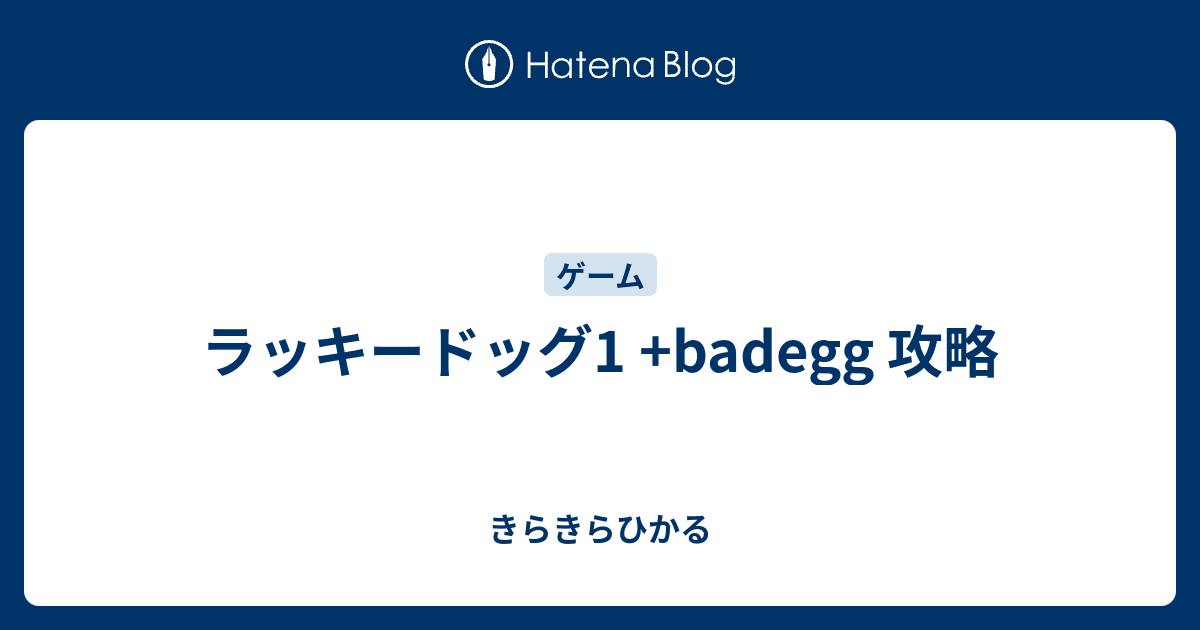 Hatena Blog

ゲーム

ラッキードッグ1 +badegg 攻略

きらきらひかる